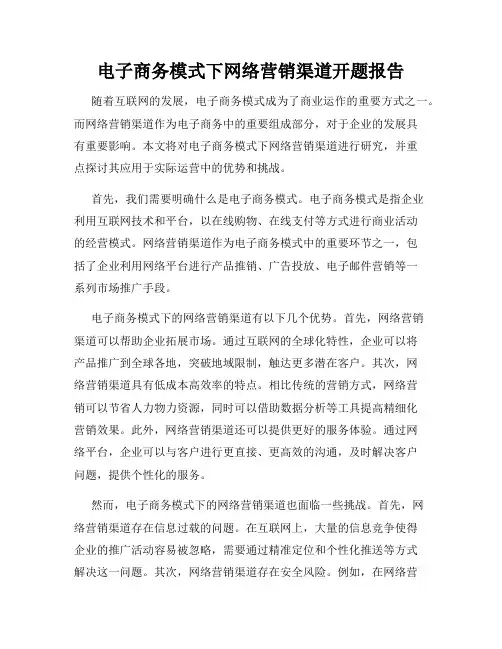 电子商务模式下网络营销渠道开题报告

随着互联网的发展，电子商务模式成为了商业运作的重要方式之一。而网络营销渠道作为电子商务中的重要组成部分，对于企业的发展具有重要影响。本文将对电子商务模式下网络营销渠道进行研究，并重点探讨其应用于实际运营中的优势和挑战。

首先，我们需要明确什么是电子商务模式。电子商务模式是指企业利用互联网技术和平台，以在线购物、在线支付等方式进行商业活动的经营模式。网络营销渠道作为电子商务模式中的重要环节之一，包括了企业利用网络平台进行产品推销、广告投放、电子邮件营销等一系列市场推广手段。

电子商务模式下的网络营销渠道有以下几个优势。首先，网络营销渠道可以帮助企业拓展市场。通过互联网的全球化特性，企业可以将产品推广到全球各地，突破地域限制，触达更多潜在客户。其次，网络营销渠道具有低成本高效率的特点。相比传统的营销方式，网络营销可以节省人力物力资源，同时可以借助数据分析等工具提高精细化营销效果。此外，网络营销渠道还可以提供更好的服务体验。通过网络平台，企业可以与客户进行更直接、更高效的沟通，及时解决客户问题，提供个性化的服务。

然而，电子商务模式下的网络营销渠道也面临一些挑战。首先，网络营销渠道存在信息过载的问题。在互联网上，大量的信息竞争使得企业的推广活动容易被忽略，需要通过精准定位和个性化推送等方式解决这一问题。其次，网络营销渠道存在安全风险。例如，在网络营